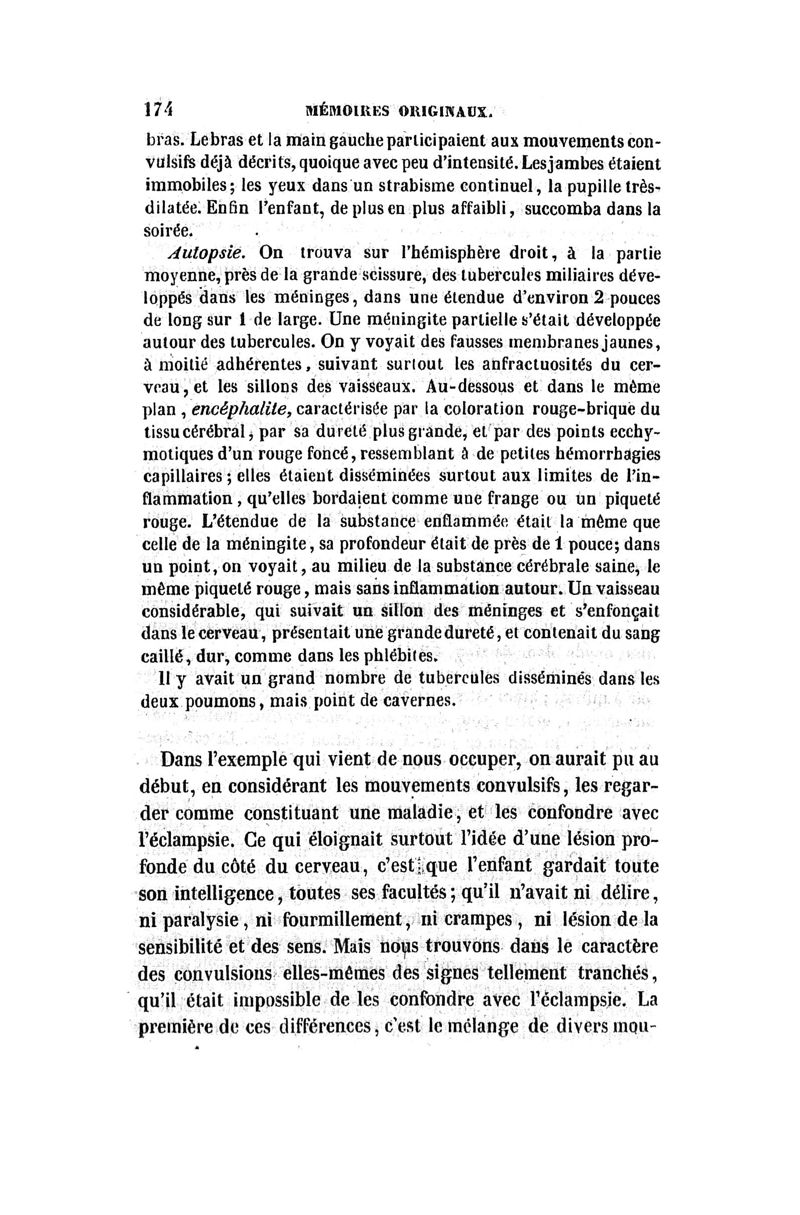 174 MÉMOIRES ORIGINAUX.

bras. Le bras et la main gauche participaient aux mouvements convulsifs déjà décrits, quoique avec peu d'intensité. Les jambes étaient immobiles; les yeux dans un strabisme continuel, la pupille très-dilatée. Enfin l'enfant, de plus en plus affaibli, succomba dans la soirée.

Autopsie. On trouva sur l'hémisphère droit, à la partie moyenne, près de la grande scissure, des tubercules miliaires développés dans les méninges, dans une étendue d'environ 2 pouces de long sur 1 de large. Une méningite partielle s'était développée autour des tubercules. On y voyait des fausses membranes jaunes, à moitié adhérentes, suivant surtout les anfractuosités du cerveau, et les sillons des vaisseaux. Au-dessous et dans le même plan, encéphalite, caractérisée par la coloration rouge-brique du tissu cérébral, par sa dureté plus grande, et par des points ecchymotiques d'un rouge foncé, ressemblant à de petites hémorrhagies capillaires; elles étaient disséminées surtout aux limites de l'inflammation, qu'elles bordaient comme une frange ou un piqueté rouge. L'étendue de la substance enflammée était la même que celle de la méningite, sa profondeur était de près de 1 pouce; dans un point, on voyait, au milieu de la substance cérébrale saine, le même piqueté rouge, mais sans inflammation autour. Un vaisseau considérable, qui suivait un sillon des méninges et s'enfonçait dans le cerveau, présentait une grande dureté, et contenait du sang caillé, dur, comme dans les phlébites.

Il y avait un grand nombre de tubercules disséminés dans les deux poumons, mais point de cavernes.

Dans l'exemple qui vient de nous occuper, on aurait pu au début, en considérant les mouvements convulsifs, les regarder comme constituant une maladie, et les confondre avec l'éclampsie. Ce qui éloignait surtout l'idée d'une lésion profonde du côté du cerveau, c'est que l'enfant gardait toute son intelligence, toutes ses facultés; qu'il n'avait ni délire, ni paralysie, ni fourmillement, ni crampes, ni lésion de la sensibilité et des sens. Mais nous trouvons dans le caractère des convulsions elles-mêmes des signes tellement tranchés, qu'il était impossible de les confondre avec l'éclampsie. La première de ces différences, c'est le mélange de divers mou-